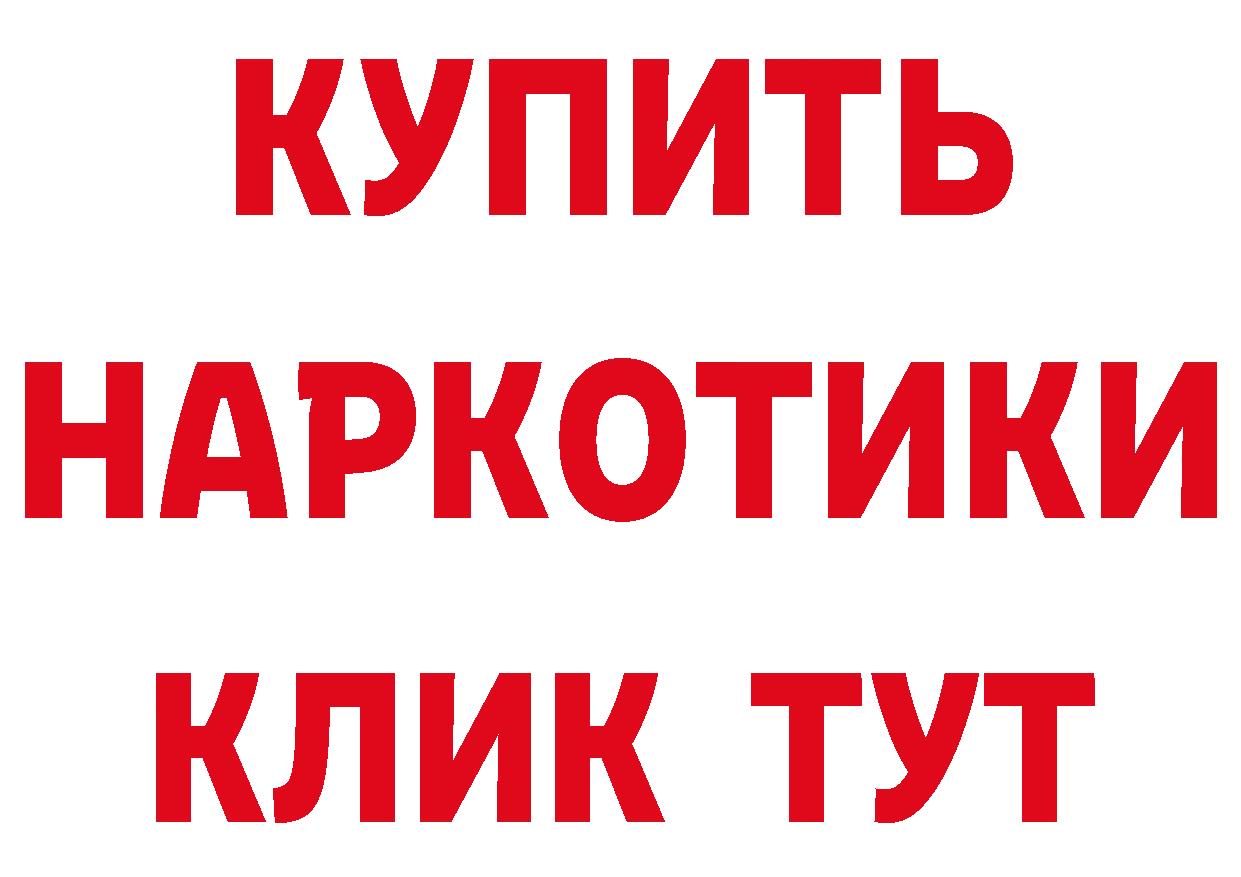 КУПИТЬ НАРКОТИКИ КЛИК ТУТ